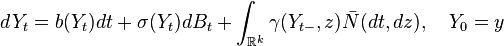 $dY_t = b(Y_t)dt + \sigma(Y_t)dB_t + \int_{\mathbb{R}^k} \gamma(Y_{t-}, z)\bar{N}(dt, dz), \quad Y_0 = y$